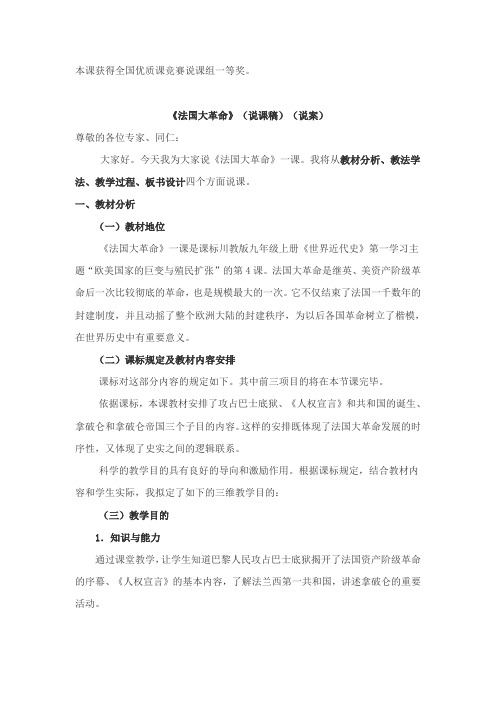 本课获得全国优质课竞赛说课组一等奖。

《法国大革命》（说课稿）（说案）

尊敬的各位专家、同仁：

大家好。今天我为大家说《法国大革命》一课。我将从教材分析、教法学法、教学过程、板书设计四个方面说课。

一、教材分析

（一）教材地位

《法国大革命》一课是课标川教版九年级上册《世界近代史》第一学习主题“欧美国家的巨变与殖民扩张”的第4课。法国大革命是继英、美资产阶级革命后一次比较彻底的革命，也是规模最大的一次。它不仅结束了法国一千数年的封建制度，并且动摇了整个欧洲大陆的封建秩序，为以后各国革命树立了楷模，在世界历史中有重要意义。

（二）课标规定及教材内容安排

课标对这部分内容的规定如下。其中前三项目的将在本节课完毕。

依据课标，本课教材安排了攻占巴士底狱、《人权宣言》和共和国的诞生、拿破仑和拿破仑帝国三个子目的内容。这样的安排既体现了法国大革命发展的时序性，又体现了史实之间的逻辑联系。

科学的教学目的具有良好的导向和激励作用。根据课标规定，结合教材内容和学生实际，我拟定了如下的三维教学目的：

（三）教学目的

1．知识与能力

通过课堂教学，让学生知道巴黎人民攻占巴士底狱揭开了法国资产阶级革命的序幕、《人权宣言》的基本内容，了解法兰西第一共和国，讲述拿破仑的重要活动。